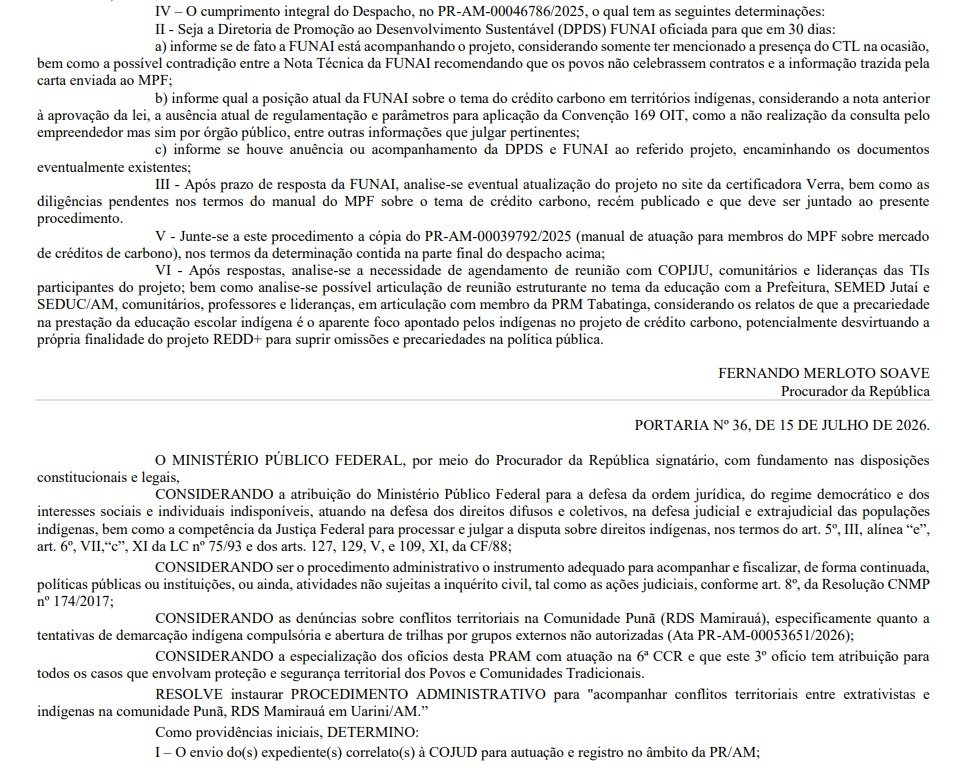 IV – O cumprimento integral do Despacho, no PR-AM-00046786/2025, o qual tem as seguintes determinações:

II - Seja a Diretoria de Promoção ao Desenvolvimento Sustentável (DPDS) FUNAI oficiada para que em 30 dias:

a) informe se de fato a FUNAI está acompanhando o projeto, considerando somente ter mencionado a presença do CTL na ocasião, bem como a possível contradição entre a Nota Técnica da FUNAI recomendando que os povos não celebrassem contratos e a informação trazida pela carta enviada ao MPF;

b) informe qual a posição atual da FUNAI sobre o tema do crédito carbono em territórios indígenas, considerando a nota anterior à aprovação da lei, a ausência atual de regulamentação e parâmetros para aplicação da Convenção 169 OIT, como a não realização da consulta pelo empreendedor mas sim por órgão público, entre outras informações que julgar pertinentes;

c) informe se houve anuência ou acompanhamento da DPDS e FUNAI ao referido projeto, encaminhando os documentos eventualmente existentes;

III - Após prazo de resposta da FUNAI, analise-se eventual atualização do projeto no site da certificadora Verra, bem como as diligências pendentes nos termos do manual do MPF sobre o tema de crédito carbono, recém publicado e que deve ser juntado ao presente procedimento.

V - Junte-se a este procedimento a cópia do PR-AM-00039792/2025 (manual de atuação para membros do MPF sobre mercado de créditos de carbono), nos termos da determinação contida na parte final do despacho acima;

VI - Após respostas, analise-se a necessidade de agendamento de reunião com COPIJU, comunitários e lideranças das TIs participantes do projeto; bem como analise-se possível articulação de reunião estruturante no tema da educação com a Prefeitura, SEMED Jutaí e SEDUC/AM, comunitários, professores e lideranças, em articulação com membro da PRM Tabatinga, considerando os relatos de que a precariedade na prestação da educação escolar indígena é o aparente foco apontado pelos indígenas no projeto de crédito carbono, potencialmente desvirtuando a própria finalidade do projeto REDD+ para suprir omissões e precariedades na política pública.

FERNANDO MERLOTO SOAVE
Procurador da República

PORTARIA Nº 36, DE 15 DE JULHO DE 2026.

O MINISTÉRIO PÚBLICO FEDERAL, por meio do Procurador da República signatário, com fundamento nas disposições constitucionais e legais,

CONSIDERANDO a atribuição do Ministério Público Federal para a defesa da ordem jurídica, do regime democrático e dos interesses sociais e individuais indisponíveis, atuando na defesa dos direitos difusos e coletivos, na defesa judicial e extrajudicial das populações indígenas, bem como a competência da Justiça Federal para processar e julgar a disputa sobre direitos indígenas, nos termos do art. 5º, III, alínea "e", art. 6º, VII,"c", XI da LC nº 75/93 e dos arts. 127, 129, V, e 109, XI, da CF/88;

CONSIDERANDO ser o procedimento administrativo o instrumento adequado para acompanhar e fiscalizar, de forma continuada, políticas públicas ou instituições, ou ainda, atividades não sujeitas a inquérito civil, tal como as ações judiciais, conforme art. 8º, da Resolução CNMP nº 174/2017;

CONSIDERANDO as denúncias sobre conflitos territoriais na Comunidade Punã (RDS Mamirauá), especificamente quanto a tentativas de demarcação indígena compulsória e abertura de trilhas por grupos externos não autorizadas (Ata PR-AM-00053651/2026);

CONSIDERANDO a especialização dos ofícios desta PRAM com atuação na 6ª CCR e que este 3º ofício tem atribuição para todos os casos que envolvam proteção e segurança territorial dos Povos e Comunidades Tradicionais.

RESOLVE instaurar PROCEDIMENTO ADMINISTRATIVO para "acompanhar conflitos territoriais entre extrativistas e indígenas na comunidade Punã, RDS Mamirauá em Uarini/AM."

Como providências iniciais, DETERMINO:

I – O envio do(s) expediente(s) correlato(s) à COJUD para autuação e registro no âmbito da PR/AM;